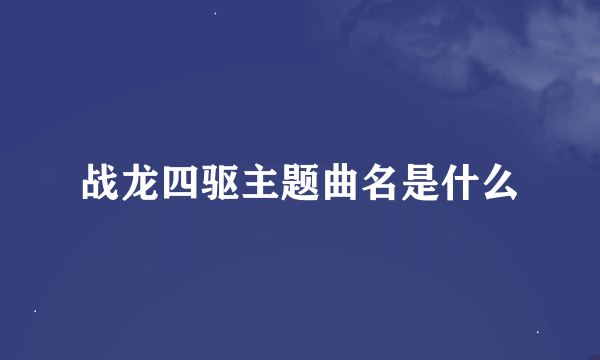 战龙四驱主题曲名是什么